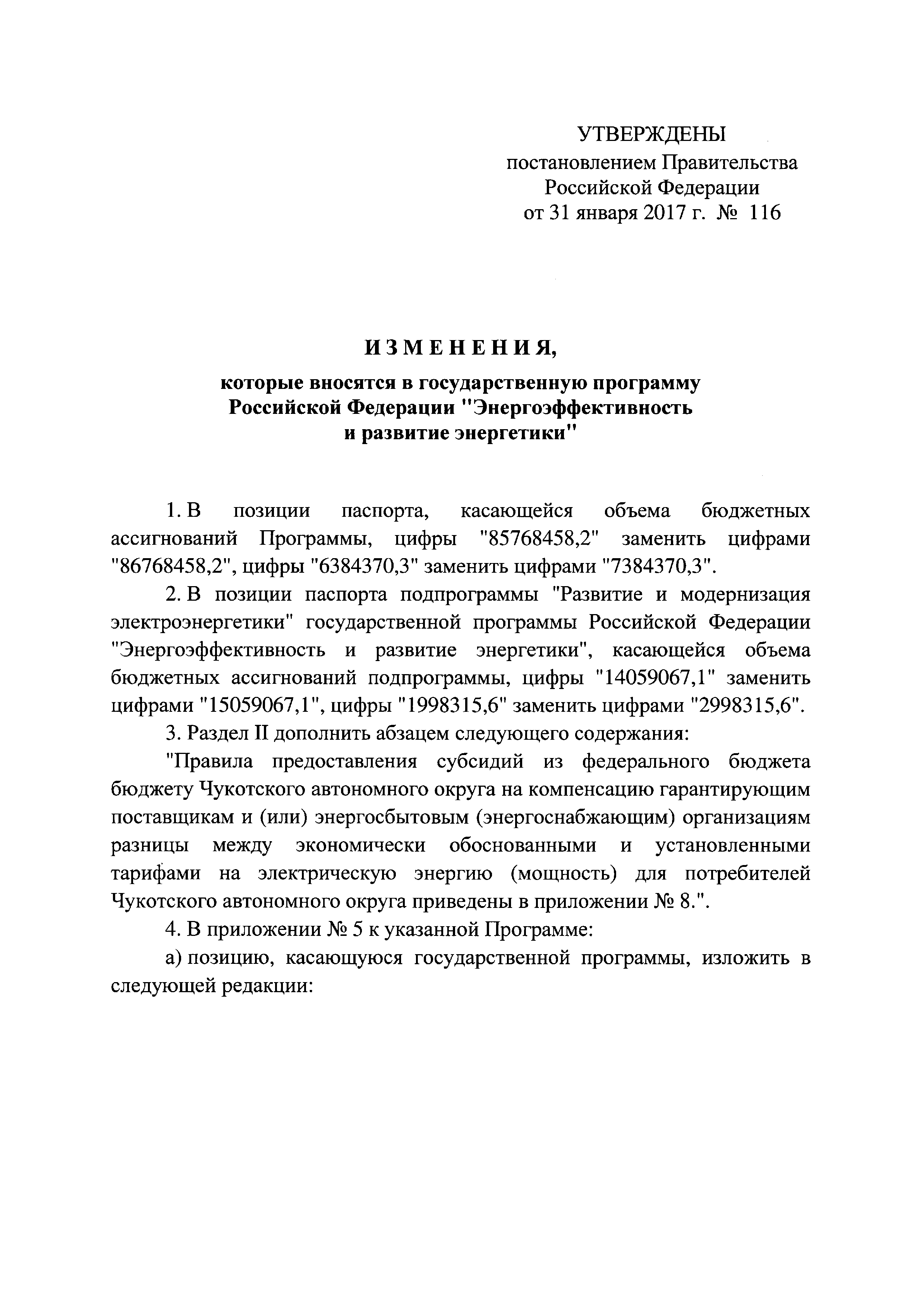 УТВЕРЖДЕНЫ
постановлением Правительства
Российской Федерации
от 31 января 2017 г. № 116

ИЗМЕНЕНИЯ,

которые вносятся в государственную программу Российской Федерации "Энергоэффективность и развитие энергетики"

1. В позиции паспорта, касающейся объема бюджетных ассигнований Программы, цифры "85768458,2" заменить цифрами "86768458,2", цифры "6384370,3" заменить цифрами "7384370,3".

2. В позиции паспорта подпрограммы "Развитие и модернизация электроэнергетики" государственной программы Российской Федерации "Энергоэффективность и развитие энергетики", касающейся объема бюджетных ассигнований подпрограммы, цифры "14059067,1" заменить цифрами "15059067,1", цифры "1998315,6" заменить цифрами "2998315,6".

3. Раздел II дополнить абзацем следующего содержания:

"Правила предоставления субсидий из федерального бюджета бюджету Чукотского автономного округа на компенсацию гарантирующим поставщикам и (или) энергосбытовым (энергоснабжающим) организациям разницы между экономически обоснованными и установленными тарифами на электрическую энергию (мощность) для потребителей Чукотского автономного округа приведены в приложении № 8.".

4. В приложении № 5 к указанной Программе:

а) позицию, касающуюся государственной программы, изложить в следующей редакции: